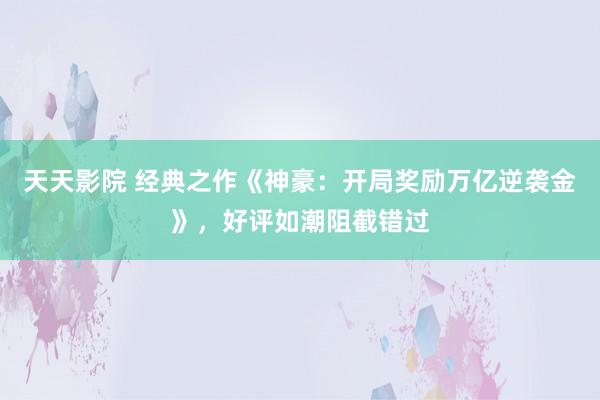 天天影院 经典之作《神豪：开局奖励万亿逆袭金》，好评如潮阻截错过